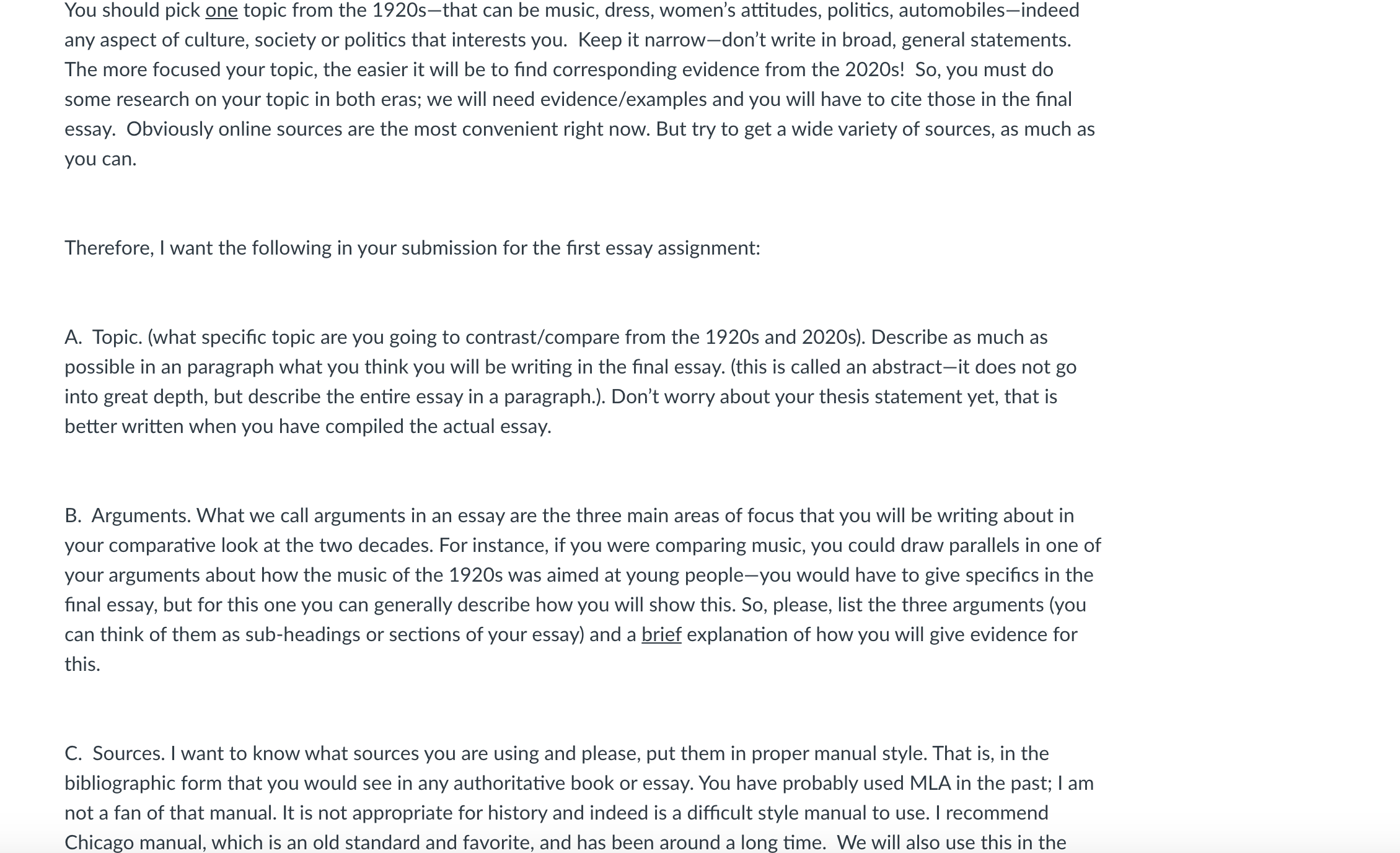 You should pick one topic from the 1920s—that can be music, dress, women's attitudes, politics, automobiles—indeed any aspect of culture, society or politics that interests you. Keep it narrow—don't write in broad, general statements. The more focused your topic, the easier it will be to find corresponding evidence from the 2020s! So, you must do some research on your topic in both eras; we will need evidence/examples and you will have to cite those in the final essay. Obviously online sources are the most convenient right now. But try to get a wide variety of sources, as much as you can.

Therefore, I want the following in your submission for the first essay assignment:

A. Topic. (what specific topic are you going to contrast/compare from the 1920s and 2020s). Describe as much as possible in an paragraph what you think you will be writing in the final essay. (this is called an abstract—it does not go into great depth, but describe the entire essay in a paragraph.). Don't worry about your thesis statement yet, that is better written when you have compiled the actual essay.

B. Arguments. What we call arguments in an essay are the three main areas of focus that you will be writing about in your comparative look at the two decades. For instance, if you were comparing music, you could draw parallels in one of your arguments about how the music of the 1920s was aimed at young people—you would have to give specifics in the final essay, but for this one you can generally describe how you will show this. So, please, list the three arguments (you can think of them as sub-headings or sections of your essay) and a brief explanation of how you will give evidence for this.

C. Sources. I want to know what sources you are using and please, put them in proper manual style. That is, in the bibliographic form that you would see in any authoritative book or essay. You have probably used MLA in the past; I am not a fan of that manual. It is not appropriate for history and indeed is a difficult style manual to use. I recommend Chicago manual, which is an old standard and favorite, and has been around a long time. We will also use this in the